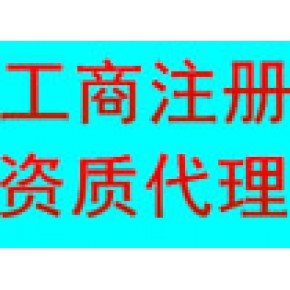 工商注册
资质代理